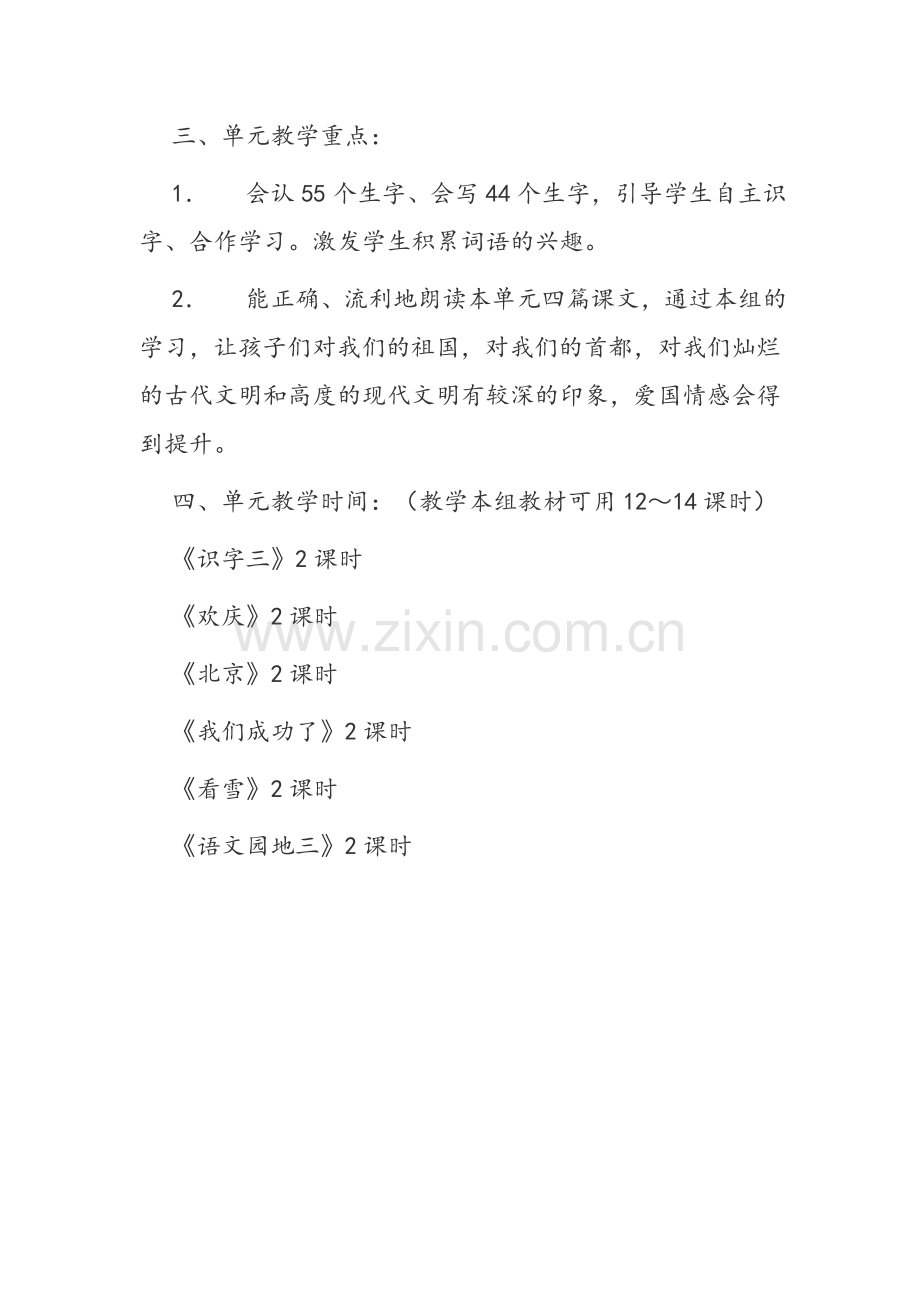 三、单元教学重点：

1. 会认55个生字、会写44个生字，引导学生自主识字、合作学习。激发学生积累词语的兴趣。

2. 能正确、流利地朗读本单元四篇课文，通过本组的学习，让孩子们对我们的祖国，对我们的首都，对我们灿烂的古代文明和高度的现代文明有较深的印象，爱国情感会得到提升。

四、单元教学时间：（教学本组教材可用12～14课时）

《识字三》2课时

《欢庆》2课时

《北京》2课时

《我们成功了》2课时

《看雪》2课时

《语文园地三》2课时

www.zixin.com.cn